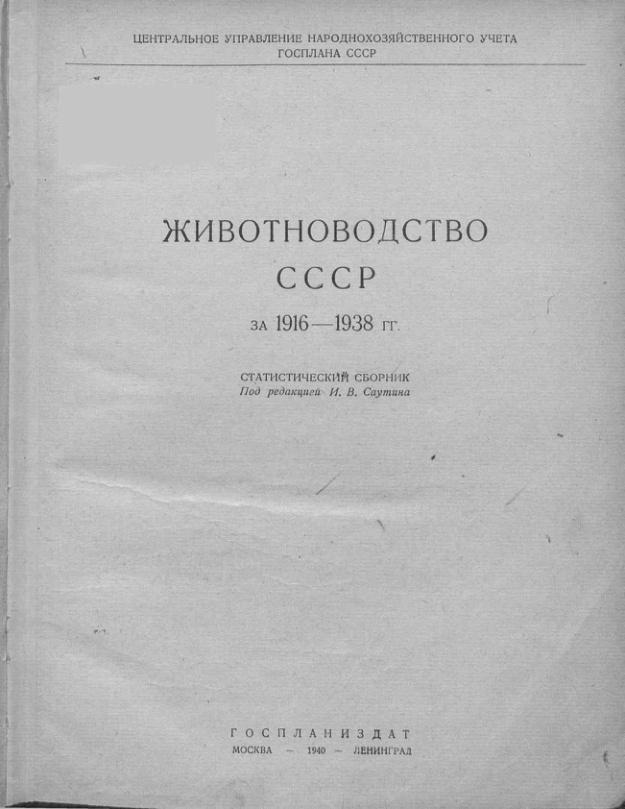 ЦЕНТРАЛЬНОЕ УПРАВЛЕНИЕ НАРОДНОХОЗЯЙСТВЕННОГО УЧЕТА
ГОСПЛАНА СССР

ЖИВОТНОВОДСТВО
СССР
ЗА 1916—1938 ГГ.

СТАТИСТИЧЕСКИЙ СБОРНИК
Под редакцией И. В. Саутина

ГОСПЛАНИЗДАТ
МОСКВА — 1940 — ЛЕНИНГРАД